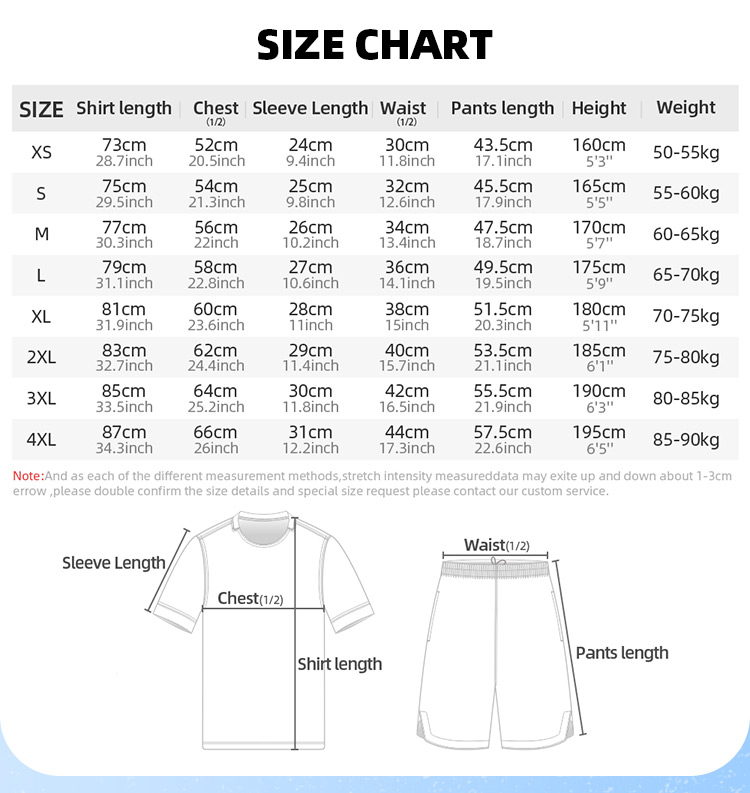 SIZE CHART

| SIZE | Shirt length | Chest (1/2) | Sleeve Length | Waist (1/2) | Pants length | Height | Weight |
|---|---|---|---|---|---|---|---|
| XS | 73cm 28.7inch | 52cm 20.5inch | 24cm 9.4inch | 30cm 11.8inch | 43.5cm 17.1inch | 160cm 5'3'' | 50-55kg |
| S | 75cm 29.5inch | 54cm 21.3inch | 25cm 9.8inch | 32cm 12.6inch | 45.5cm 17.9inch | 165cm 5'5'' | 55-60kg |
| M | 77cm 30.3inch | 56cm 22inch | 26cm 10.2inch | 34cm 13.4inch | 47.5cm 18.7inch | 170cm 5'7'' | 60-65kg |
| L | 79cm 31.1inch | 58cm 22.8inch | 27cm 10.6inch | 36cm 14.1inch | 49.5cm 19.5inch | 175cm 5'9'' | 65-70kg |
| XL | 81cm 31.9inch | 60cm 23.6inch | 28cm 11inch | 38cm 15inch | 51.5cm 20.3inch | 180cm 5'11'' | 70-75kg |
| 2XL | 83cm 32.7inch | 62cm 24.4inch | 29cm 11.4inch | 40cm 15.7inch | 53.5cm 21.1inch | 185cm 6'1'' | 75-80kg |
| 3XL | 85cm 33.5inch | 64cm 25.2inch | 30cm 11.8inch | 42cm 16.5inch | 55.5cm 21.9inch | 190cm 6'3'' | 80-85kg |
| 4XL | 87cm 34.3inch | 66cm 26inch | 31cm 12.2inch | 44cm 17.3inch | 57.5cm 22.6inch | 195cm 6'5'' | 85-90kg |

Note:And as each of the different measurement methods,stretch intensity measureddata may exite up and down about 1-3cm errow ,please double confirm the size details and special size request please contact our custom service.

Sleeve Length
Chest(1/2)
Shirt length
Waist(1/2)
Pants length